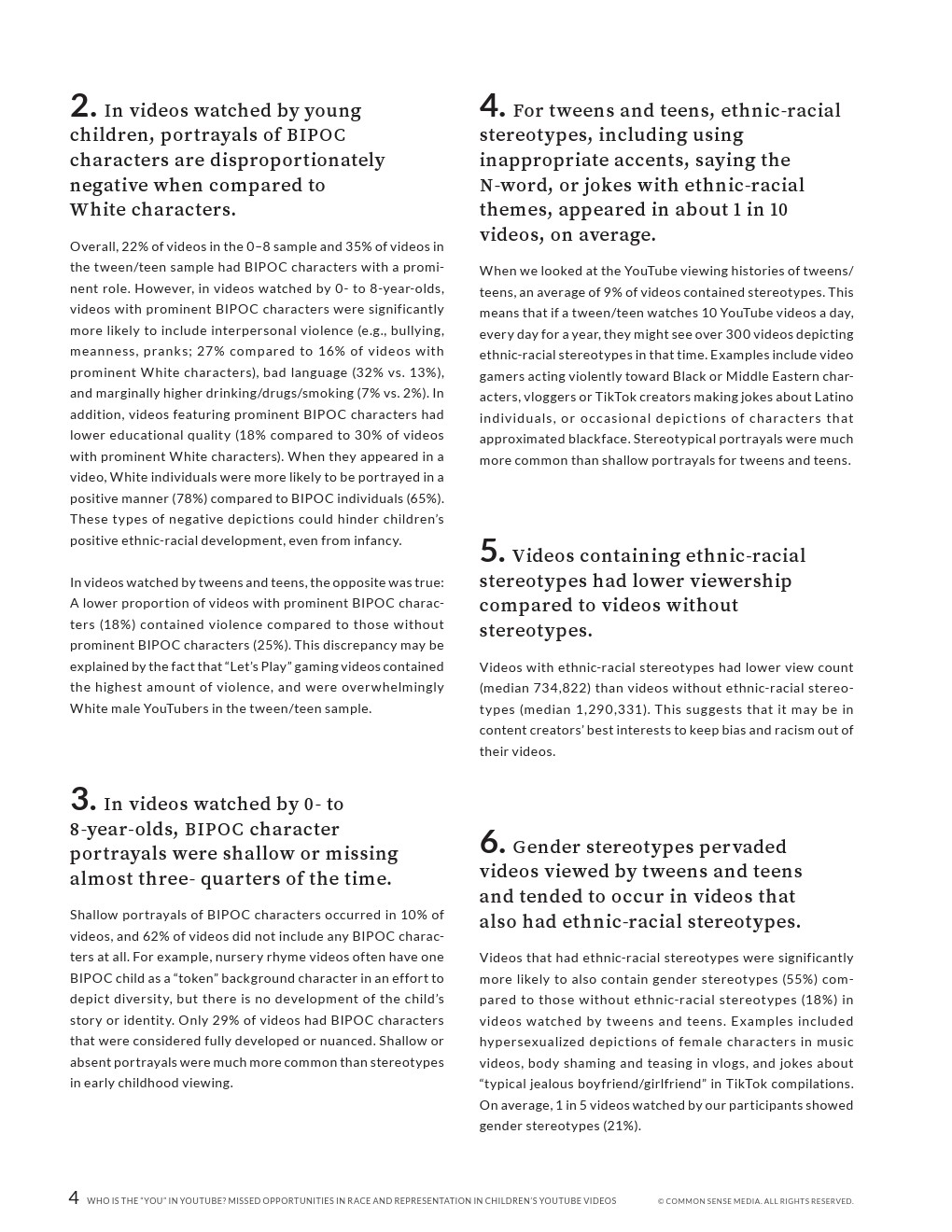 2. In videos watched by young children, portrayals of BIPOC characters are disproportionately negative when compared to White characters.

Overall, 22% of videos in the 0–8 sample and 35% of videos in the tween/teen sample had BIPOC characters with a prominent role. However, in videos watched by 0- to 8-year-olds, videos with prominent BIPOC characters were significantly more likely to include interpersonal violence (e.g., bullying, meanness, pranks; 27% compared to 16% of videos with prominent White characters), bad language (32% vs. 13%), and marginally higher drinking/drugs/smoking (7% vs. 2%). In addition, videos featuring prominent BIPOC characters had lower educational quality (18% compared to 30% of videos with prominent White characters). When they appeared in a video, White individuals were more likely to be portrayed in a positive manner (78%) compared to BIPOC individuals (65%). These types of negative depictions could hinder children's positive ethnic-racial development, even from infancy.

In videos watched by tweens and teens, the opposite was true: A lower proportion of videos with prominent BIPOC characters (18%) contained violence compared to those without prominent BIPOC characters (25%). This discrepancy may be explained by the fact that "Let's Play" gaming videos contained the highest amount of violence, and were overwhelmingly White male YouTubers in the tween/teen sample.

3. In videos watched by 0- to 8-year-olds, BIPOC character portrayals were shallow or missing almost three- quarters of the time.

Shallow portrayals of BIPOC characters occurred in 10% of videos, and 62% of videos did not include any BIPOC characters at all. For example, nursery rhyme videos often have one BIPOC child as a "token" background character in an effort to depict diversity, but there is no development of the child's story or identity. Only 29% of videos had BIPOC characters that were considered fully developed or nuanced. Shallow or absent portrayals were much more common than stereotypes in early childhood viewing.

4. For tweens and teens, ethnic-racial stereotypes, including using inappropriate accents, saying the N-word, or jokes with ethnic-racial themes, appeared in about 1 in 10 videos, on average.

When we looked at the YouTube viewing histories of tweens/teens, an average of 9% of videos contained stereotypes. This means that if a tween/teen watches 10 YouTube videos a day, every day for a year, they might see over 300 videos depicting ethnic-racial stereotypes in that time. Examples include video gamers acting violently toward Black or Middle Eastern characters, vloggers or TikTok creators making jokes about Latino individuals, or occasional depictions of characters that approximated blackface. Stereotypical portrayals were much more common than shallow portrayals for tweens and teens.

5. Videos containing ethnic-racial stereotypes had lower viewership compared to videos without stereotypes.

Videos with ethnic-racial stereotypes had lower view count (median 734,822) than videos without ethnic-racial stereotypes (median 1,290,331). This suggests that it may be in content creators' best interests to keep bias and racism out of their videos.

6. Gender stereotypes pervaded videos viewed by tweens and teens and tended to occur in videos that also had ethnic-racial stereotypes.

Videos that had ethnic-racial stereotypes were significantly more likely to also contain gender stereotypes (55%) compared to those without ethnic-racial stereotypes (18%) in videos watched by tweens and teens. Examples included hypersexualized depictions of female characters in music videos, body shaming and teasing in vlogs, and jokes about "typical jealous boyfriend/girlfriend" in TikTok compilations. On average, 1 in 5 videos watched by our participants showed gender stereotypes (21%).

4 WHO IS THE "YOU" IN YOUTUBE? MISSED OPPORTUNITIES IN RACE AND REPRESENTATION IN CHILDREN'S YOUTUBE VIDEOS © COMMON SENSE MEDIA. ALL RIGHTS RESERVED.